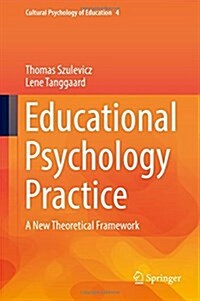 Cultural Psychology of Education 4

Thomas Szulevicz
Lene Tanggaard

Educational Psychology Practice

A New Theoretical Framework

Springer